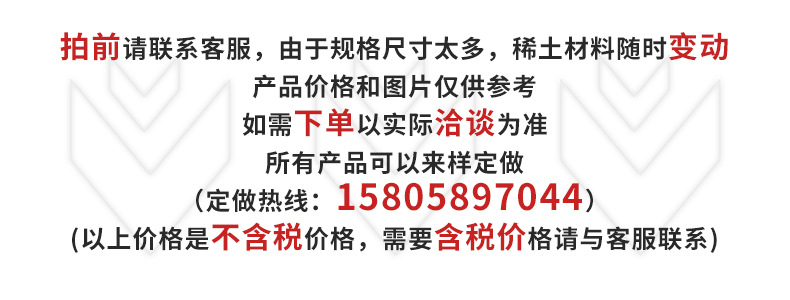 拍前请联系客服，由于规格尺寸太多，稀土材料随时变动
产品价格和图片仅供参考
如需下单以实际洽谈为准
所有产品可以来样定做
（定做热线：15805897044）
(以上价格是不含税价格，需要含税价格请与客服联系)